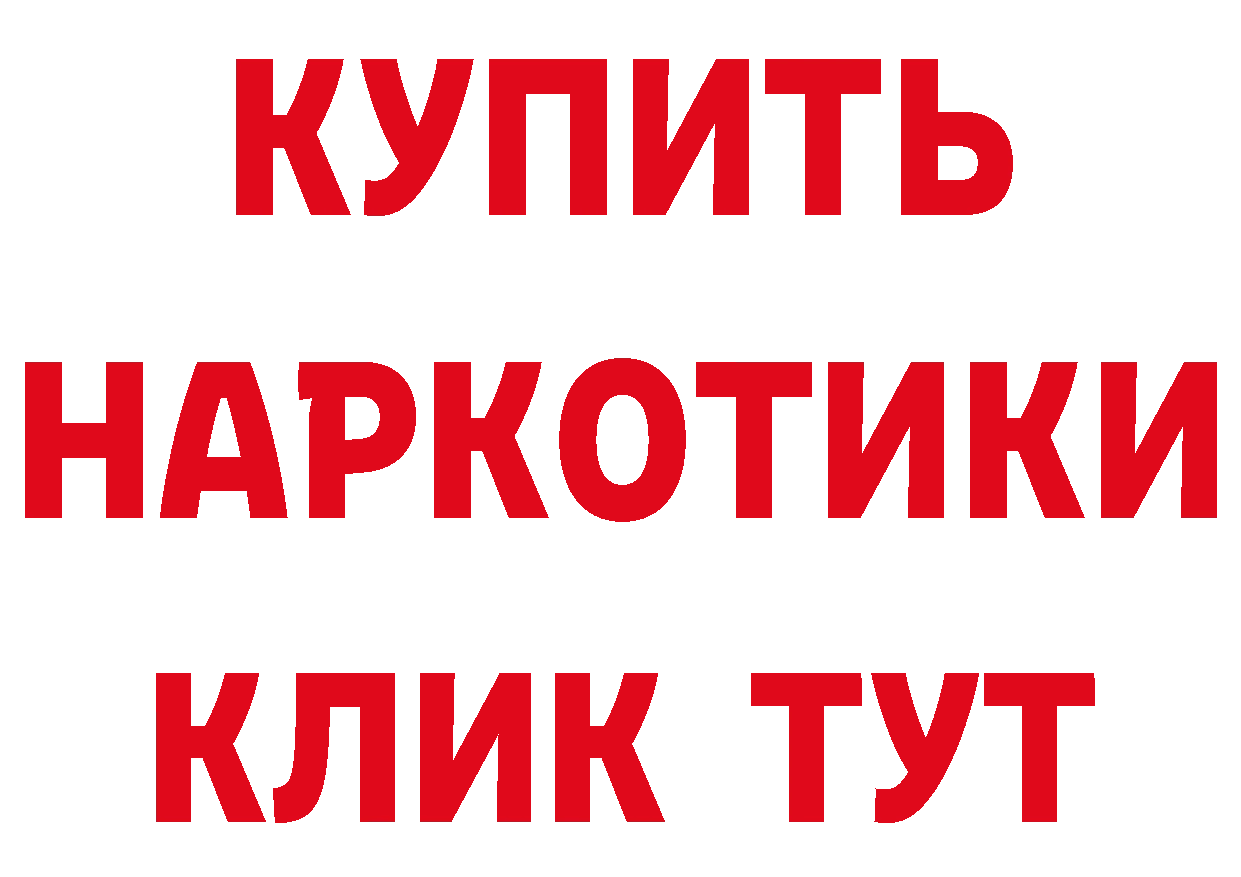 КУПИТЬ НАРКОТИКИ КЛИК ТУТ